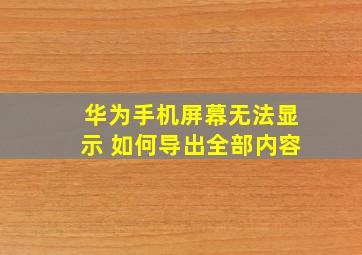 华为手机屏幕无法显示 如何导出全部内容